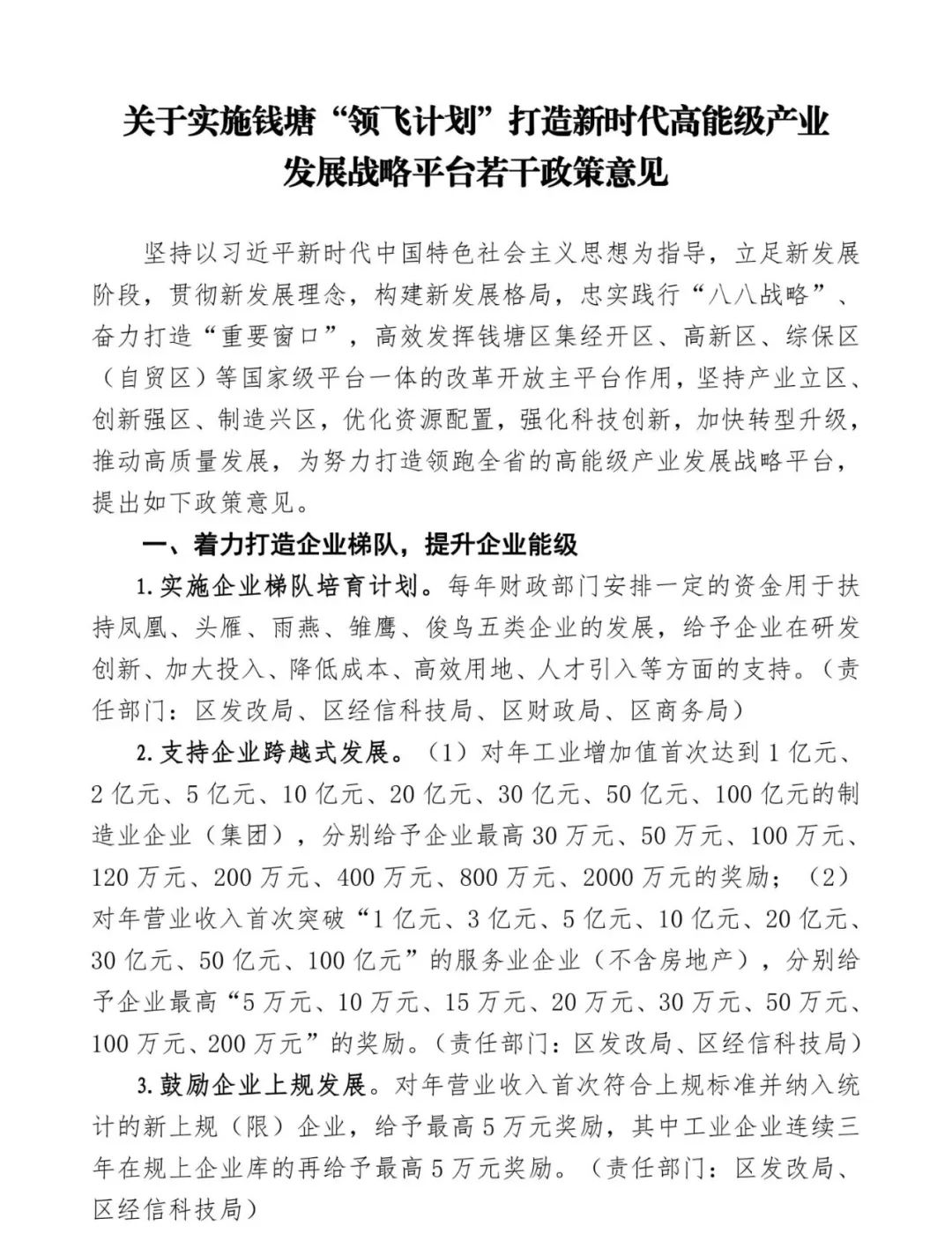 关于实施钱塘“领飞计划”打造新时代高能级产业发展战略平台若干政策意见

坚持以习近平新时代中国特色社会主义思想为指导，立足新发展阶段，贯彻新发展理念，构建新发展格局，忠实践行“八八战略”、奋力打造“重要窗口”，高效发挥钱塘区集经开区、高新区、综保区（自贸区）等国家级平台一体的改革开放主平台作用，坚持产业立区、创新强区、制造兴区，优化资源配置，强化科技创新，加快转型升级，推动高质量发展，为努力打造领跑全省的高能级产业发展战略平台，提出如下政策意见。

一、着力打造企业梯队，提升企业能级

1.实施企业梯队培育计划。每年财政部门安排一定的资金用于扶持凤凰、头雁、雨燕、雏鹰、俊鸟五类企业的发展，给予企业在研发创新、加大投入、降低成本、高效用地、人才引入等方面的支持。（责任部门：区发改局、区经信科技局、区财政局、区商务局）

2.支持企业跨越式发展。（1）对年工业增加值首次达到1亿元、2亿元、5亿元、10亿元、20亿元、30亿元、50亿元、100亿元的制造业企业（集团），分别给予企业最高30万元、50万元、100万元、120万元、200万元、400万元、800万元、2000万元的奖励；（2）对年营业收入首次突破“1亿元、3亿元、5亿元、10亿元、20亿元、30亿元、50亿元、100亿元”的服务业企业（不含房地产），分别给予企业最高“5万元、10万元、15万元、20万元、30万元、50万元、100万元、200万元”的奖励。（责任部门：区发改局、区经信科技局）

3.鼓励企业上规发展。对年营业收入首次符合上规标准并纳入统计的新上规（限）企业，给予最高5万元奖励，其中工业企业连续三年在规上企业库的再给予最高5万元奖励。（责任部门：区发改局、区经信科技局）